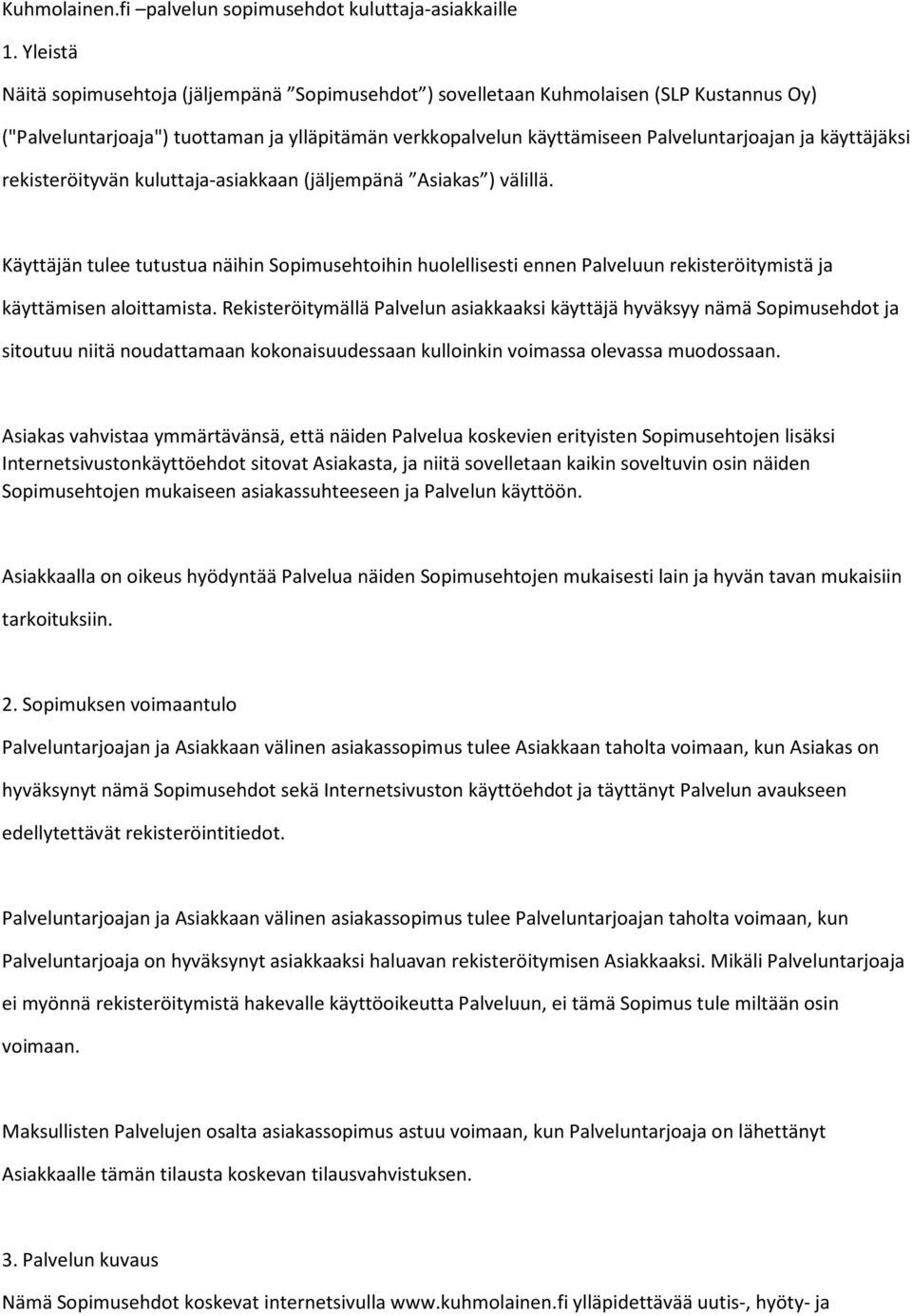 Kuhmolainen.fi –palvelun sopimusehdot kuluttaja-asiakkaille

1. Yleistä

Näitä sopimusehtoja (jäljempänä ”Sopimusehdot”) sovelletaan Kuhmolaisen (SLP Kustannus Oy) ("Palveluntarjoaja") tuottaman ja ylläpitämän verkkopalvelun käyttämiseen Palveluntarjoajan ja käyttäjäksi rekisteröityvän kuluttaja-asiakkaan (jäljempänä ”Asiakas”) välillä.

Käyttäjän tulee tutustua näihin Sopimusehtoihin huolellisesti ennen Palveluun rekisteröitymistä ja käyttämisen aloittamista. Rekisteröitymällä Palvelun asiakkaaksi käyttäjä hyväksyy nämä Sopimusehdot ja sitoutuu niitä noudattamaan kokonaisuudessaan kulloinkin voimassa olevassa muodossaan.

Asiakas vahvistaa ymmärtävänsä, että näiden Palvelua koskevien erityisten Sopimusehtojen lisäksi Internetsivustonkäyttöehdot sitovat Asiakasta, ja niitä sovelletaan kaikin soveltuvin osin näiden Sopimusehtojen mukaiseen asiakassuhteeseen ja Palvelun käyttöön.

Asiakkaalla on oikeus hyödyntää Palvelua näiden Sopimusehtojen mukaisesti lain ja hyvän tavan mukaisiin tarkoituksiin.

2. Sopimuksen voimaantulo

Palveluntarjoajan ja Asiakkaan välinen asiakassopimus tulee Asiakkaan taholta voimaan, kun Asiakas on hyväksynyt nämä Sopimusehdot sekä Internetsivuston käyttöehdot ja täyttänyt Palvelun avaukseen edellytettävät rekisteröintitiedot.

Palveluntarjoajan ja Asiakkaan välinen asiakassopimus tulee Palveluntarjoajan taholta voimaan, kun Palveluntarjoaja on hyväksynyt asiakkaaksi haluavan rekisteröitymisen Asiakkaaksi. Mikäli Palveluntarjoaja ei myönnä rekisteröitymistä hakevalle käyttöoikeutta Palveluun, ei tämä Sopimus tule miltään osin voimaan.

Maksullisten Palvelujen osalta asiakassopimus astuu voimaan, kun Palveluntarjoaja on lähettänyt Asiakkaalle tämän tilausta koskevan tilausvahvistuksen.

3. Palvelun kuvaus

Nämä Sopimusehdot koskevat internetsivulla www.kuhmolainen.fi ylläpidettävää uutis-, hyöty- ja